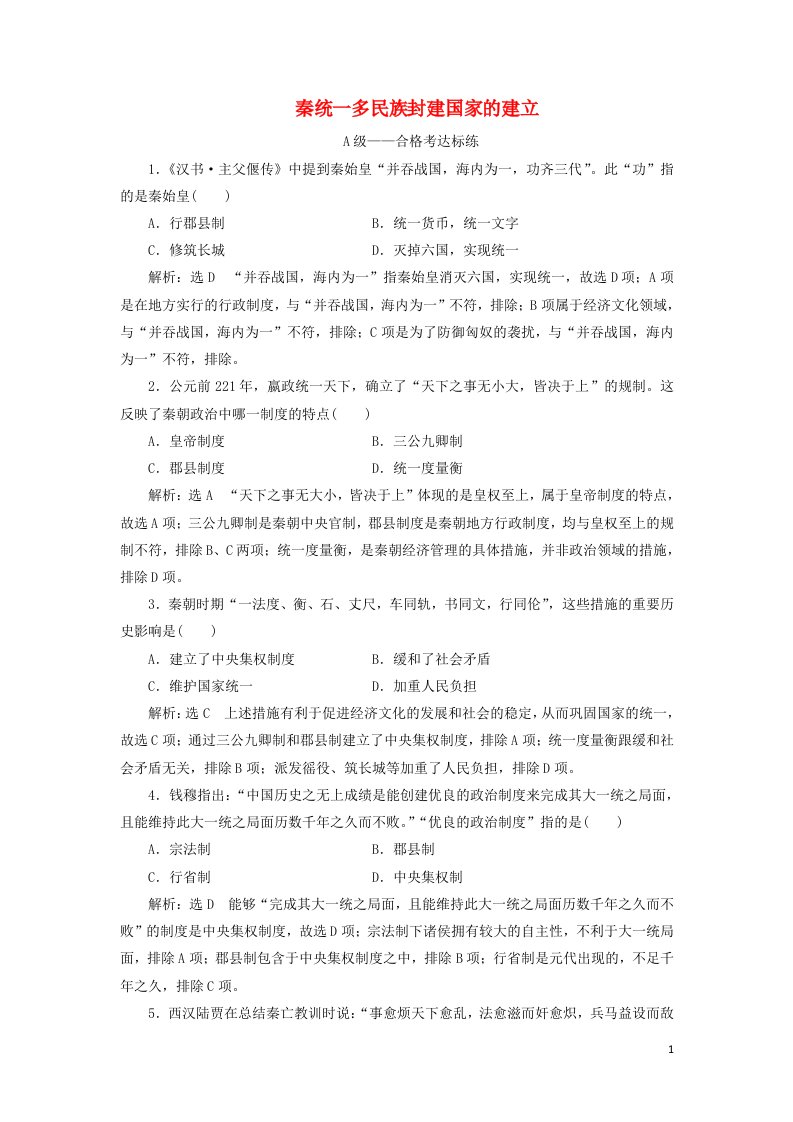 秦统一多民族封建国家的建立

A级——合格考达标练

1.《汉书·主父偃传》中提到秦始皇“并吞战国，海内为一，功齐三代”。此“功”指的是秦始皇(　　)

A．行郡县制　　B．统一货币，统一文字

C．修筑长城　　D．灭掉六国，实现统一

解析：选D　“并吞战国，海内为一”指秦始皇消灭六国，实现统一，故选D项；A项是在地方实行的行政制度，与“并吞战国，海内为一”不符，排除；B项属于经济文化领域，与“并吞战国，海内为一”不符，排除；C项是为了防御匈奴的袭扰，与“并吞战国，海内为一”不符，排除。

2．公元前221年，嬴政统一天下，确立了“天下之事无小大，皆决于上”的规制。这反映了秦朝政治中哪一制度的特点(　　)

A．皇帝制度　　B．三公九卿制

C．郡县制度　　D．统一度量衡

解析：选A　“天下之事无大小，皆决于上”体现的是皇权至上，属于皇帝制度的特点，故选A项；三公九卿制是秦朝中央官制，郡县制度是秦朝地方行政制度，均与皇权至上的规制不符，排除B、C两项；统一度量衡，是秦朝经济管理的具体措施，并非政治领域的措施，排除D项。

3．秦朝时期“一法度、衡、石、丈尺，车同轨，书同文，行同伦”，这些措施的重要历史影响是(　　)

A．建立了中央集权制度　　B．缓和了社会矛盾

C．维护国家统一　　D．加重人民负担

解析：选C　上述措施有利于促进经济文化的发展和社会的稳定，从而巩固国家的统一，故选C项；通过三公九卿制和郡县制建立了中央集权制度，排除A项；统一度量衡跟缓和社会矛盾无关，排除B项；派发徭役、筑长城等加重了人民负担，排除D项。

4．钱穆指出：“中国历史之无上成绩是能创建优良的政治制度来完成其大一统之局面，且能维持此大一统之局面历数千年之久而不败。”“优良的政治制度”指的是(　　)

A．宗法制　　B．郡县制

C．行省制　　D．中央集权制

解析：选D　能够“完成其大一统之局面，且能维持此大一统之局面历数千年之久而不败”的制度是中央集权制度，故选D项；宗法制下诸侯拥有较大的自主性，不利于大一统局面，排除A项；郡县制包含于中央集权制度之中，排除B项；行省制是元代出现的，不足千年之久，排除C项。

5．西汉陆贾在总结秦亡教训时说：“事愈烦天下愈乱，法愈滋而奸愈炽，兵马益设而敌

1